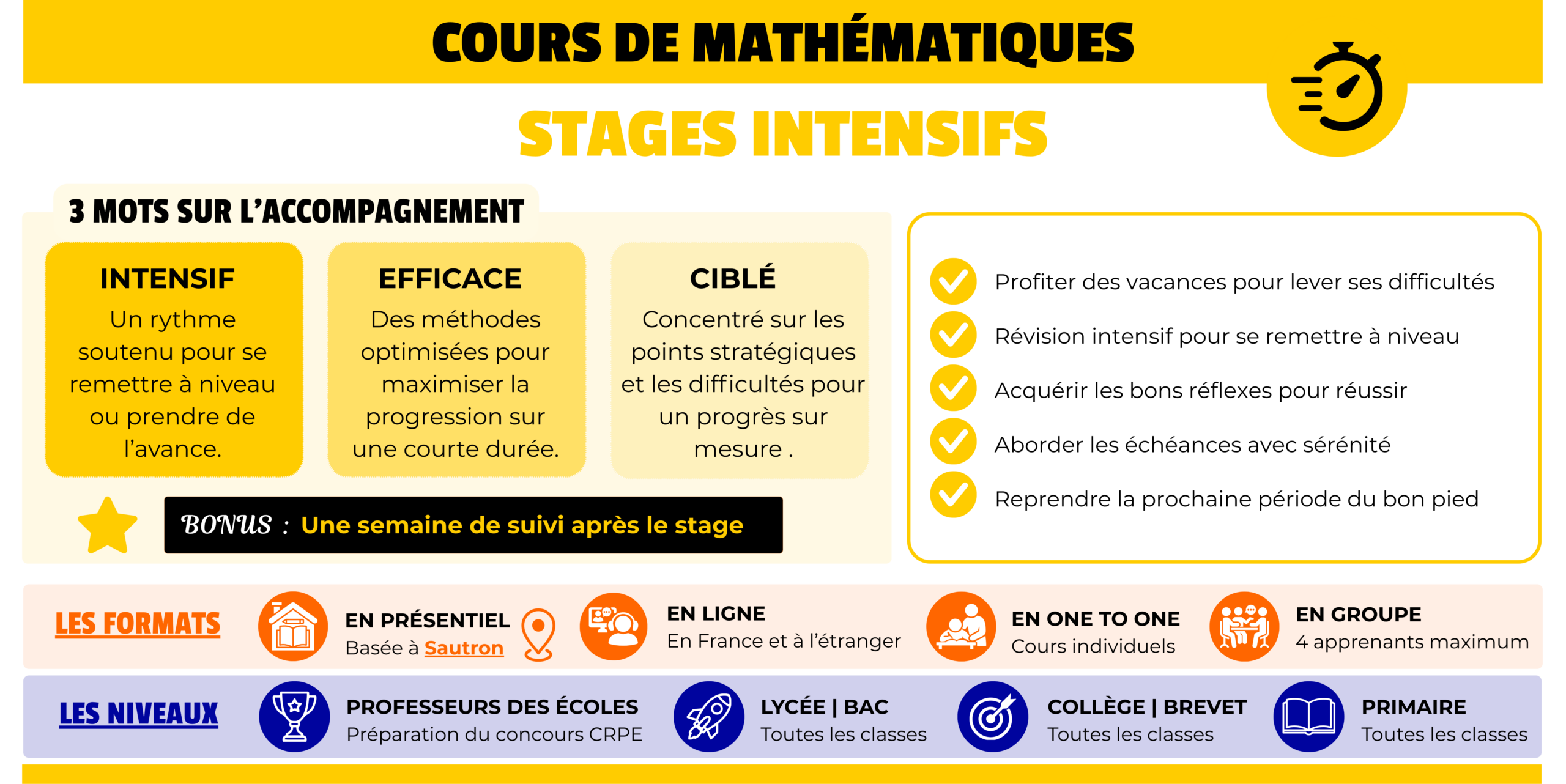 COURS DE MATHÉMATIQUES

STAGES INTENSIFS

3 MOTS SUR L'ACCOMPAGNEMENT

INTENSIF
Un rythme soutenu pour se remettre à niveau ou prendre de l'avance.

EFFICACE
Des méthodes optimisées pour maximiser la progression sur une courte durée.

CIBLÉ
Concentré sur les points stratégiques et les difficultés pour un progrès sur mesure .

BONUS : Une semaine de suivi après le stage

Profiter des vacances pour lever ses difficultés
Révision intensif pour se remettre à niveau
Acquérir les bons réflexes pour réussir
Aborder les échéances avec sérénité
Reprendre la prochaine période du bon pied

LES FORMATS
EN PRÉSENTIEL
Basée à Sautron
EN LIGNE
En France et à l'étranger
EN ONE TO ONE
Cours individuels
EN GROUPE
4 apprenants maximum

LES NIVEAUX
PROFESSEURS DES ÉCOLES
Préparation du concours CRPE
LYCÉE | BAC
Toutes les classes
COLLÈGE | BREVET
Toutes les classes
PRIMAIRE
Toutes les classes